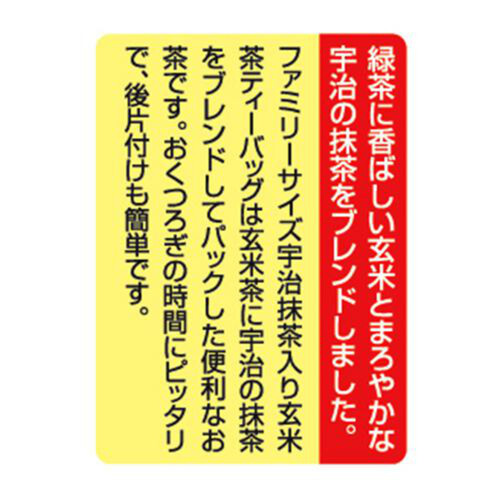 緑茶に香ばしい玄米とまろやかな宇治の抹茶をブレンドしました。

ファミリーサイズ宇治抹茶入り玄米茶ティーバッグは玄米茶に宇治の抹茶をブレンドしてパックした便利なお茶です。おくつろぎの時間にピッタリで、後片付けも簡単です。